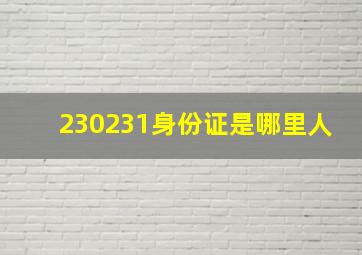 230231身份证是哪里人